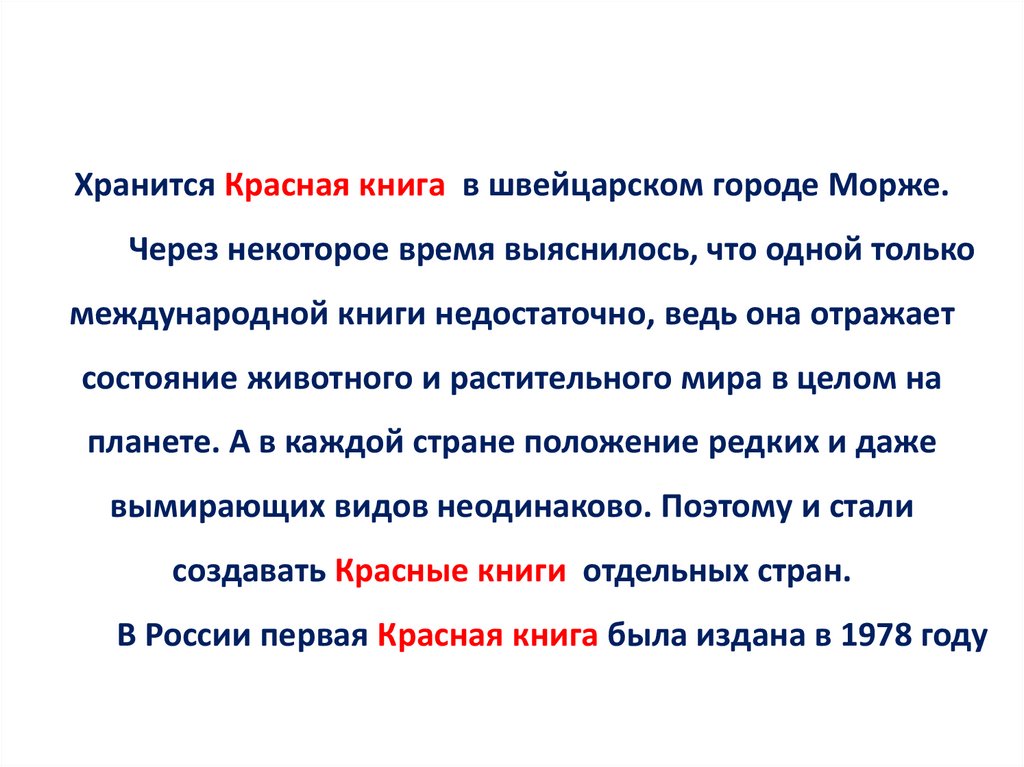 Хранится Красная книга в швейцарском городе Морже.

Через некоторое время выяснилось, что одной только международной книги недостаточно, ведь она отражает состояние животного и растительного мира в целом на планете. А в каждой стране положение редких и даже вымирающих видов неодинаково. Поэтому и стали создавать Красные книги отдельных стран.

В России первая Красная книга была издана в 1978 году